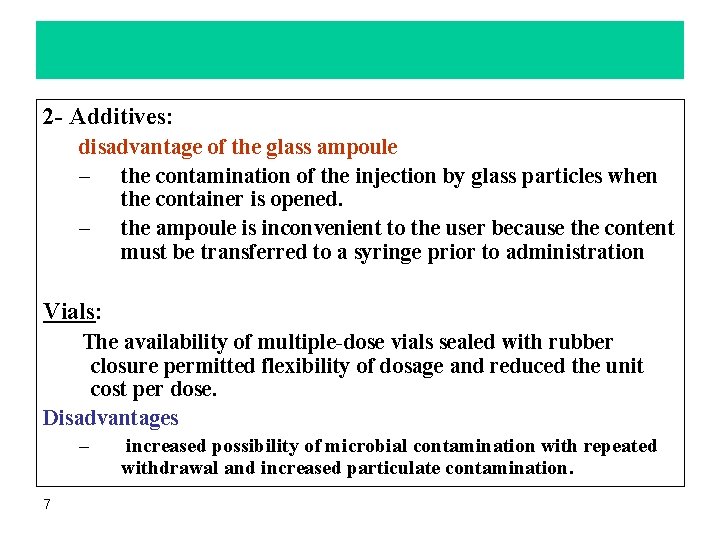 2- Additives:

disadvantage of the glass ampoule

– the contamination of the injection by glass particles when the container is opened.

– the ampoule is inconvenient to the user because the content must be transferred to a syringe prior to administration

Vials:

The availability of multiple-dose vials sealed with rubber closure permitted flexibility of dosage and reduced the unit cost per dose.

Disadvantages

– increased possibility of microbial contamination with repeated withdrawal and increased particulate contamination.

7